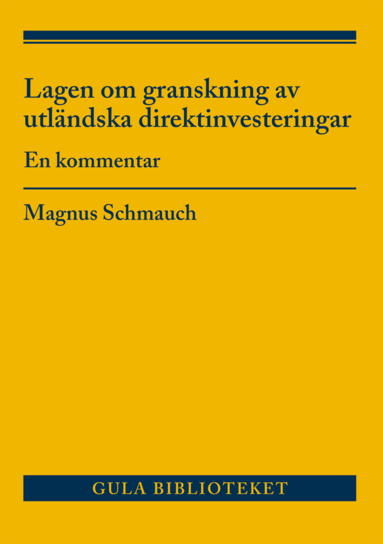 Lagen om granskning av utländska direktinvesteringar

En kommentar

Magnus Schmauch

GULA BIBLIOTEKET